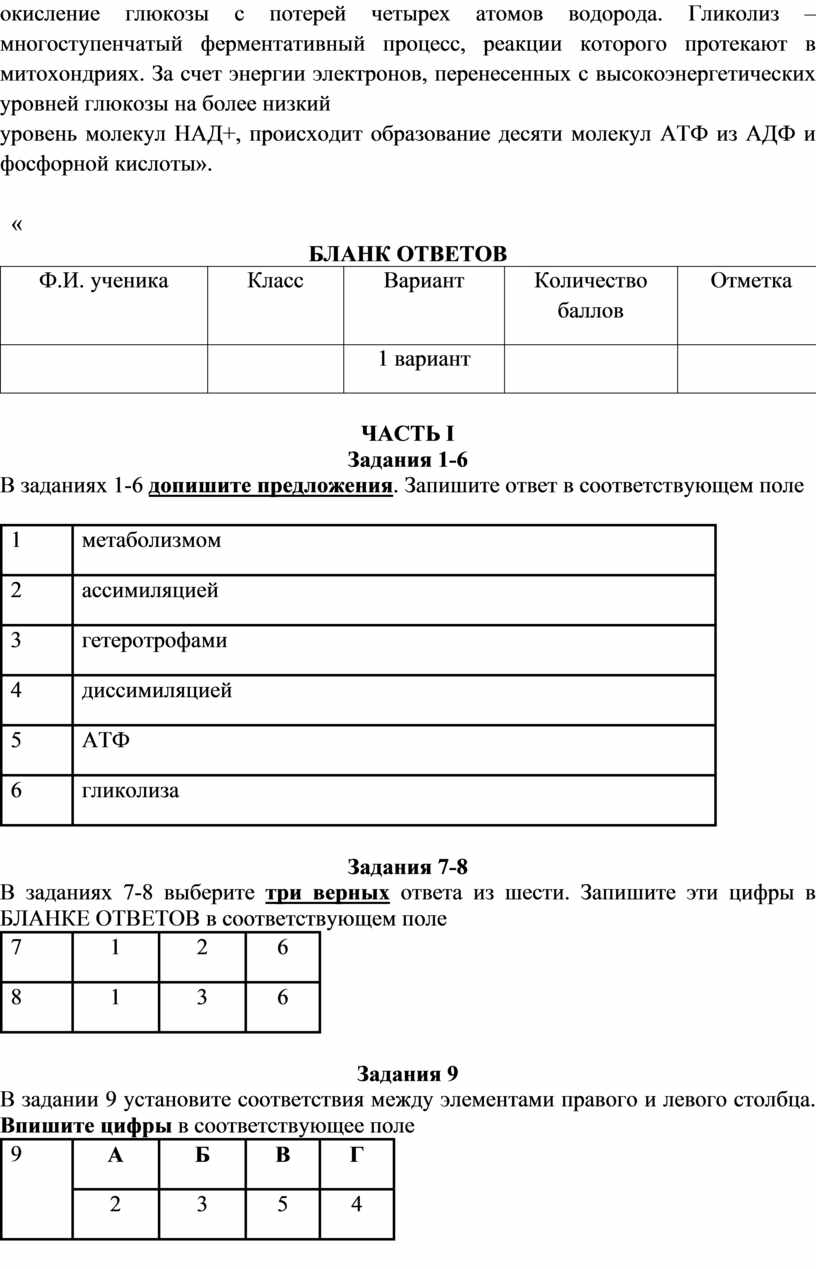 окисление глюкозы с потерей четырех атомов водорода. Гликолиз – многоступенчатый ферментативный процесс, реакции которого протекают в митохондриях. За счет энергии электронов, перенесенных с высокоэнергетических уровней глюкозы на более низкий
уровень молекул НАД+, происходит образование десяти молекул АТФ из АДФ и фосфорной кислоты».

«

БЛАНК ОТВЕТОВ

| Ф.И. ученика | Класс | Вариант | Количество баллов | Отметка |
|---|---|---|---|---|
| | | 1 вариант | | |

ЧАСТЬ I
Задания 1-6
В заданиях 1-6 допишите предложения. Запишите ответ в соответствующем поле

| 1 | метаболизмом |
|---|---|
| 2 | ассимиляцией |
| 3 | гетеротрофами |
| 4 | диссимиляцией |
| 5 | АТФ |
| 6 | гликолиза |

Задания 7-8
В заданиях 7-8 выберите три верных ответа из шести. Запишите эти цифры в БЛАНКЕ ОТВЕТОВ в соответствующем поле

| 7 | 1 | 2 | 6 |
|---|---|---|---|
| 8 | 1 | 3 | 6 |

Задания 9
В задании 9 установите соответствия между элементами правого и левого столбца. Впишите цифры в соответствующее поле

| 9 | А | Б | В | Г |
|---|---|---|---|---|
| | 2 | 3 | 5 | 4 |